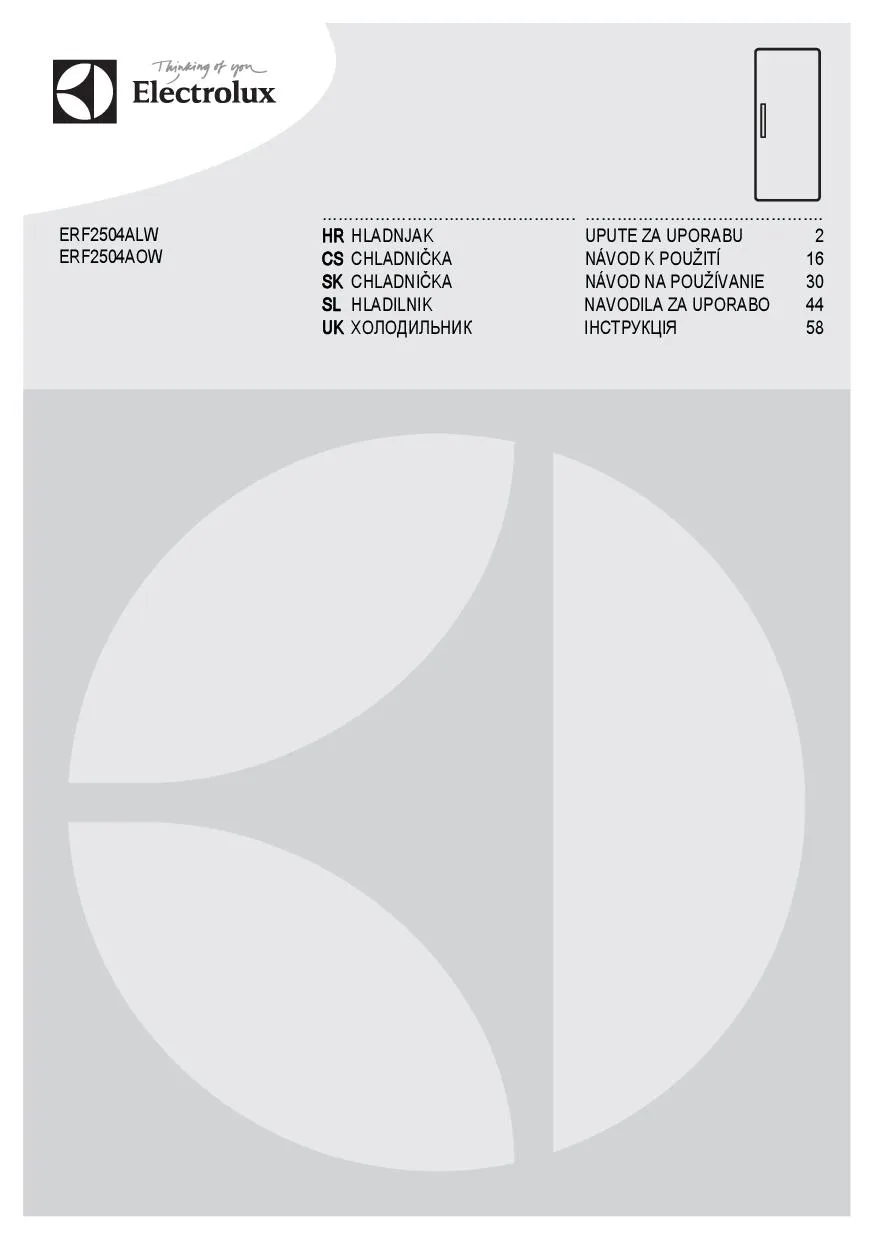 Thinking of you
Electrolux

ERF2504ALW
ERF2504AOW

HR HLADNJAK UPUTE ZA UPORABU 2
CS CHLADNIČKA NÁVOD K POUŽITÍ 16
SK CHLADNIČKA NÁVOD NA POUŽÍVANIE 30
SL HLADILNIK NAVODILA ZA UPORABO 44
UK ХОЛОДИЛЬНИК ІНСТРУКЦІЯ 58